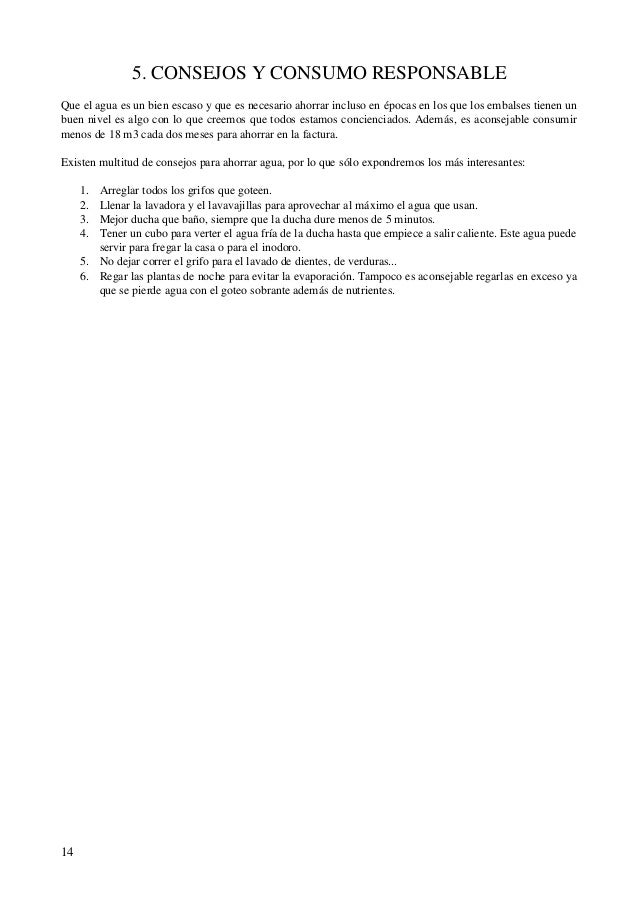 5. CONSEJOS Y CONSUMO RESPONSABLE

Que el agua es un bien escaso y que es necesario ahorrar incluso en épocas en los que los embalses tienen un buen nivel es algo con lo que creemos que todos estamos concienciados. Además, es aconsejable consumir menos de 18 m3 cada dos meses para ahorrar en la factura.

Existen multitud de consejos para ahorrar agua, por lo que sólo expondremos los más interesantes:

1. Arreglar todos los grifos que goteen.
2. Llenar la lavadora y el lavavajillas para aprovechar al máximo el agua que usan.
3. Mejor ducha que baño, siempre que la ducha dure menos de 5 minutos.
4. Tener un cubo para verter el agua fría de la ducha hasta que empiece a salir caliente. Este agua puede servir para fregar la casa o para el inodoro.
5. No dejar correr el grifo para el lavado de dientes, de verduras...
6. Regar las plantas de noche para evitar la evaporación. Tampoco es aconsejable regarlas en exceso ya que se pierde agua con el goteo sobrante además de nutrientes.

14